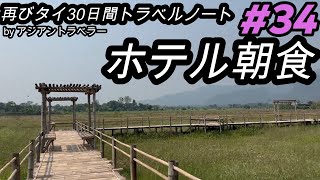 再びタイ30日間トラベルノート
by アジアントラベラー

#34

ホテル朝食